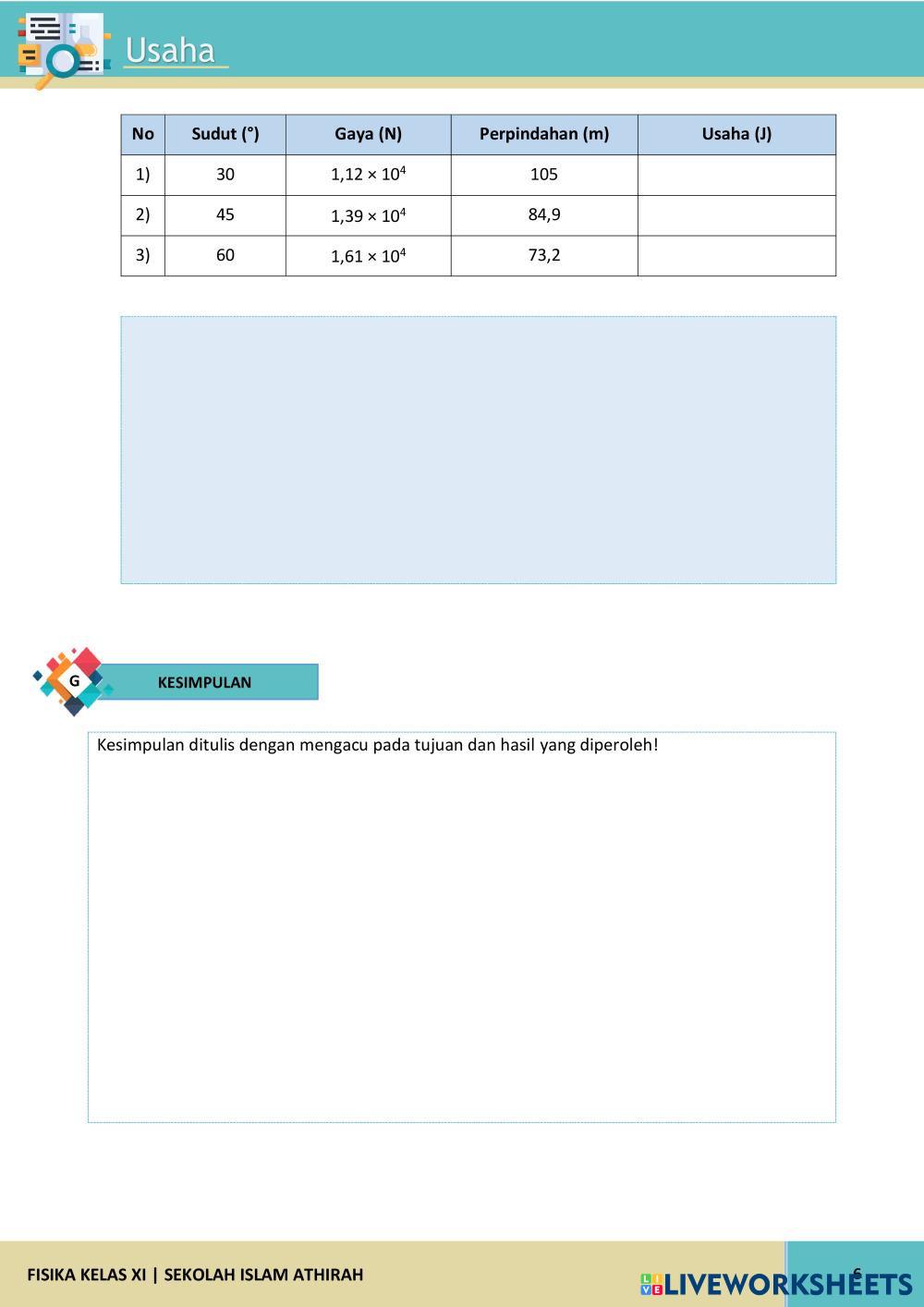 Usaha

| No | Sudut (°) | Gaya (N) | Perpindahan (m) | Usaha (J) |
|---|---|---|---|---|
| 1) | 30 | $1,12 \times 10^4$ | 105 | |
| 2) | 45 | $1,39 \times 10^4$ | 84,9 | |
| 3) | 60 | $1,61 \times 10^4$ | 73,2 | |

G

KESIMPULAN

Kesimpulan ditulis dengan mengacu pada tujuan dan hasil yang diperoleh!

FISIKA KELAS XI | SEKOLAH ISLAM ATHIRAH

6

LIVEWORKSHEETS